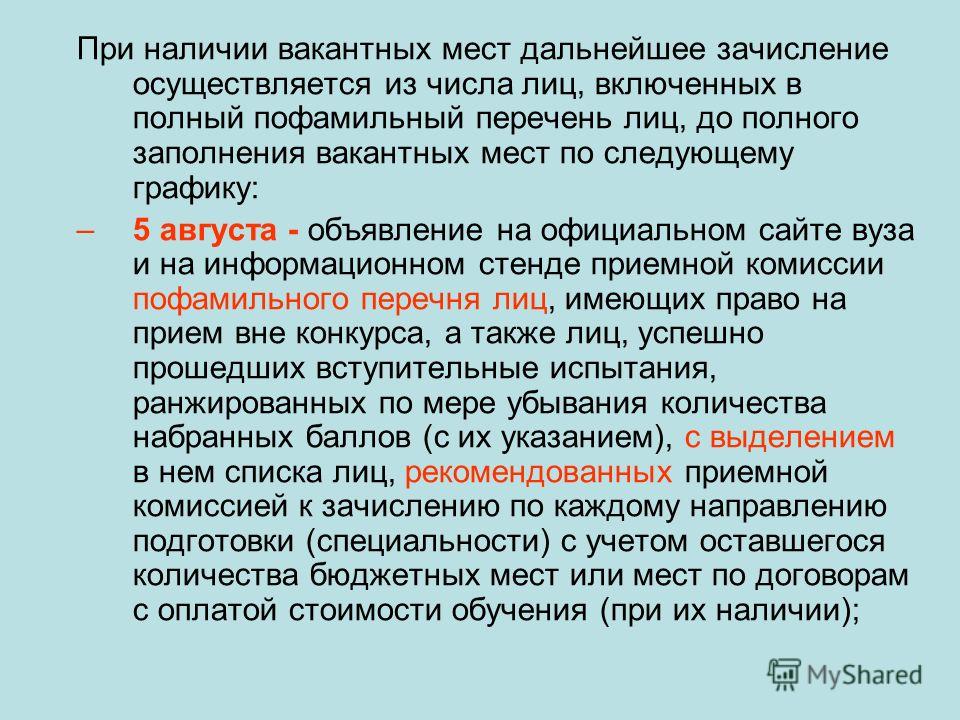 При наличии вакантных мест дальнейшее зачисление осуществляется из числа лиц, включенных в полный пофамильный перечень лиц, до полного заполнения вакантных мест по следующему графику:

– 5 августа - объявление на официальном сайте вуза и на информационном стенде приемной комиссии пофамильного перечня лиц, имеющих право на прием вне конкурса, а также лиц, успешно прошедших вступительные испытания, ранжированных по мере убывания количества набранных баллов (с их указанием), с выделением в нем списка лиц, рекомендованных приемной комиссией к зачислению по каждому направлению подготовки (специальности) с учетом оставшегося количества бюджетных мест или мест по договорам с оплатой стоимости обучения (при их наличии);

MyShared